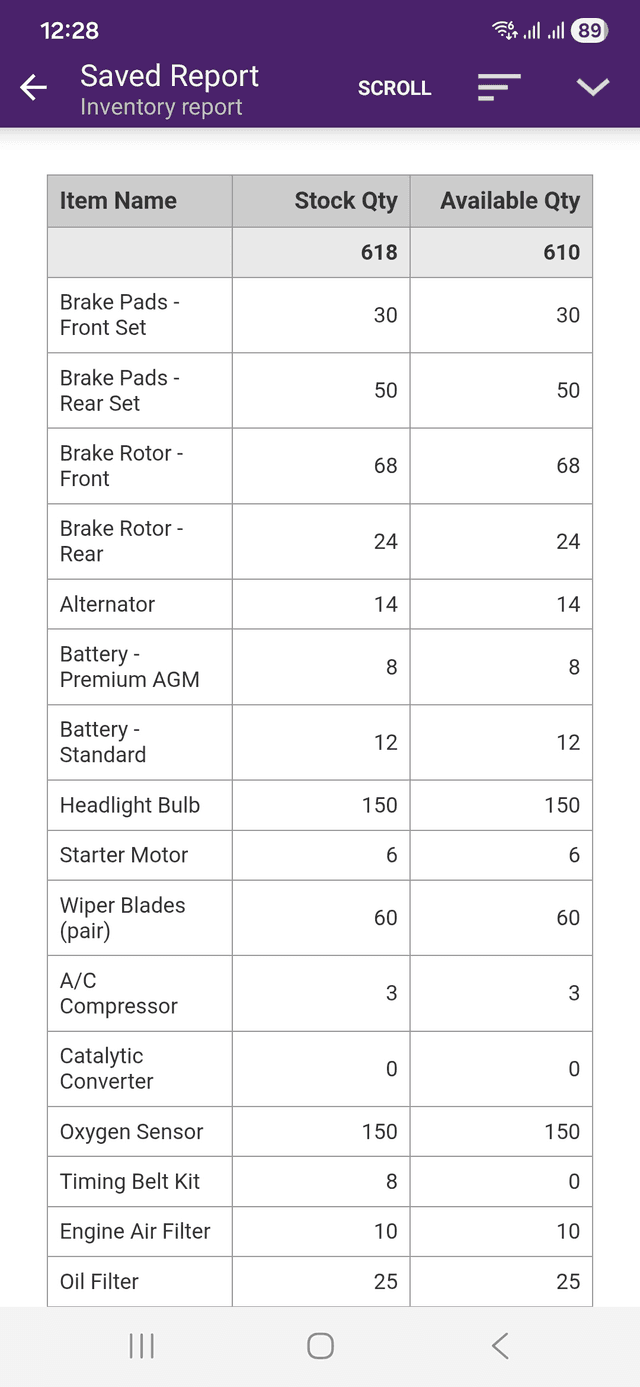 12:28 89

Saved Report
Inventory report
SCROLL

| Item Name | Stock Qty | Available Qty |
|---|---|---|
| | 618 | 610 |
| Brake Pads - Front Set | 30 | 30 |
| Brake Pads - Rear Set | 50 | 50 |
| Brake Rotor - Front | 68 | 68 |
| Brake Rotor - Rear | 24 | 24 |
| Alternator | 14 | 14 |
| Battery - Premium AGM | 8 | 8 |
| Battery - Standard | 12 | 12 |
| Headlight Bulb | 150 | 150 |
| Starter Motor | 6 | 6 |
| Wiper Blades (pair) | 60 | 60 |
| A/C Compressor | 3 | 3 |
| Catalytic Converter | 0 | 0 |
| Oxygen Sensor | 150 | 150 |
| Timing Belt Kit | 8 | 0 |
| Engine Air Filter | 10 | 10 |
| Oil Filter | 25 | 25 |